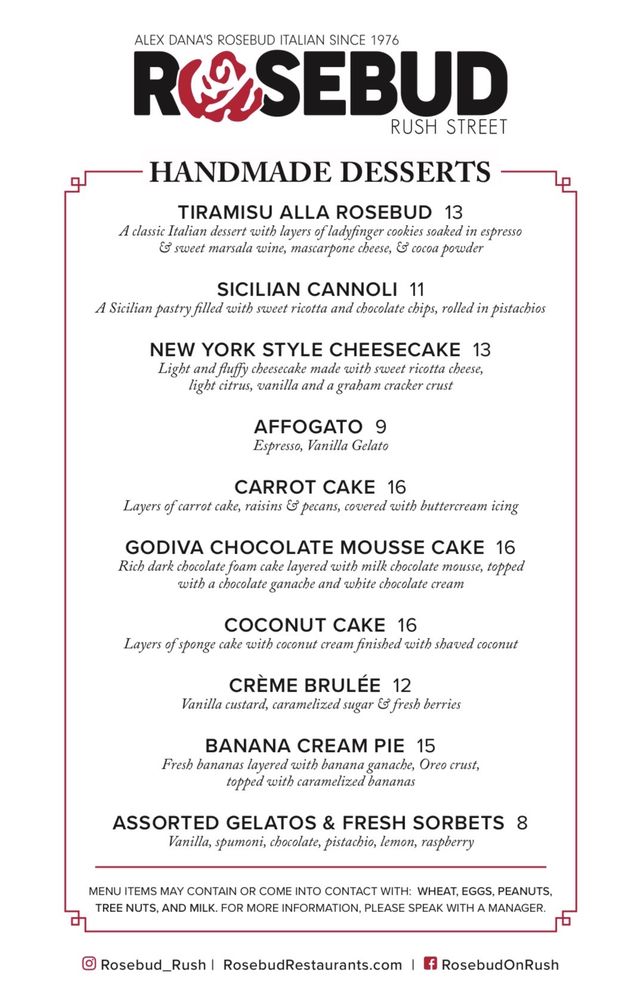 ALEX DANA'S ROSEBUD ITALIAN SINCE 1976
ROSEBUD
RUSH STREET

HANDMADE DESSERTS

TIRAMISU ALLA ROSEBUD 13
A classic Italian dessert with layers of ladyfinger cookies soaked in espresso & sweet marsala wine, mascarpone cheese, & cocoa powder

SICILIAN CANNOLI 11
A Sicilian pastry filled with sweet ricotta and chocolate chips, rolled in pistachios

NEW YORK STYLE CHEESECAKE 13
Light and fluffy cheesecake made with sweet ricotta cheese, light citrus, vanilla and a graham cracker crust

AFFOGATO 9
Espresso, Vanilla Gelato

CARROT CAKE 16
Layers of carrot cake, raisins & pecans, covered with buttercream icing

GODIVA CHOCOLATE MOUSSE CAKE 16
Rich dark chocolate foam cake layered with milk chocolate mousse, topped with a chocolate ganache and white chocolate cream

COCONUT CAKE 16
Layers of sponge cake with coconut cream finished with shaved coconut

CRÈME BRULÉE 12
Vanilla custard, caramelized sugar & fresh berries

BANANA CREAM PIE 15
Fresh bananas layered with banana ganache, Oreo crust, topped with caramelized bananas

ASSORTED GELATOS & FRESH SORBETS 8
Vanilla, spumoni, chocolate, pistachio, lemon, raspberry

MENU ITEMS MAY CONTAIN OR COME INTO CONTACT WITH: WHEAT, EGGS, PEANUTS, TREE NUTS, AND MILK. FOR MORE INFORMATION, PLEASE SPEAK WITH A MANAGER.

Rosebud_Rush | RosebudRestaurants.com | RosebudOnRush